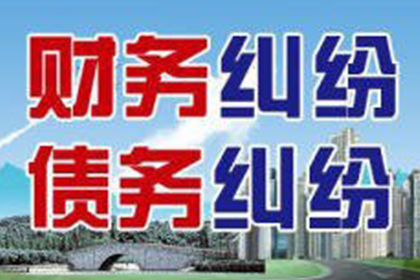 财务纠纷
债务纠纷